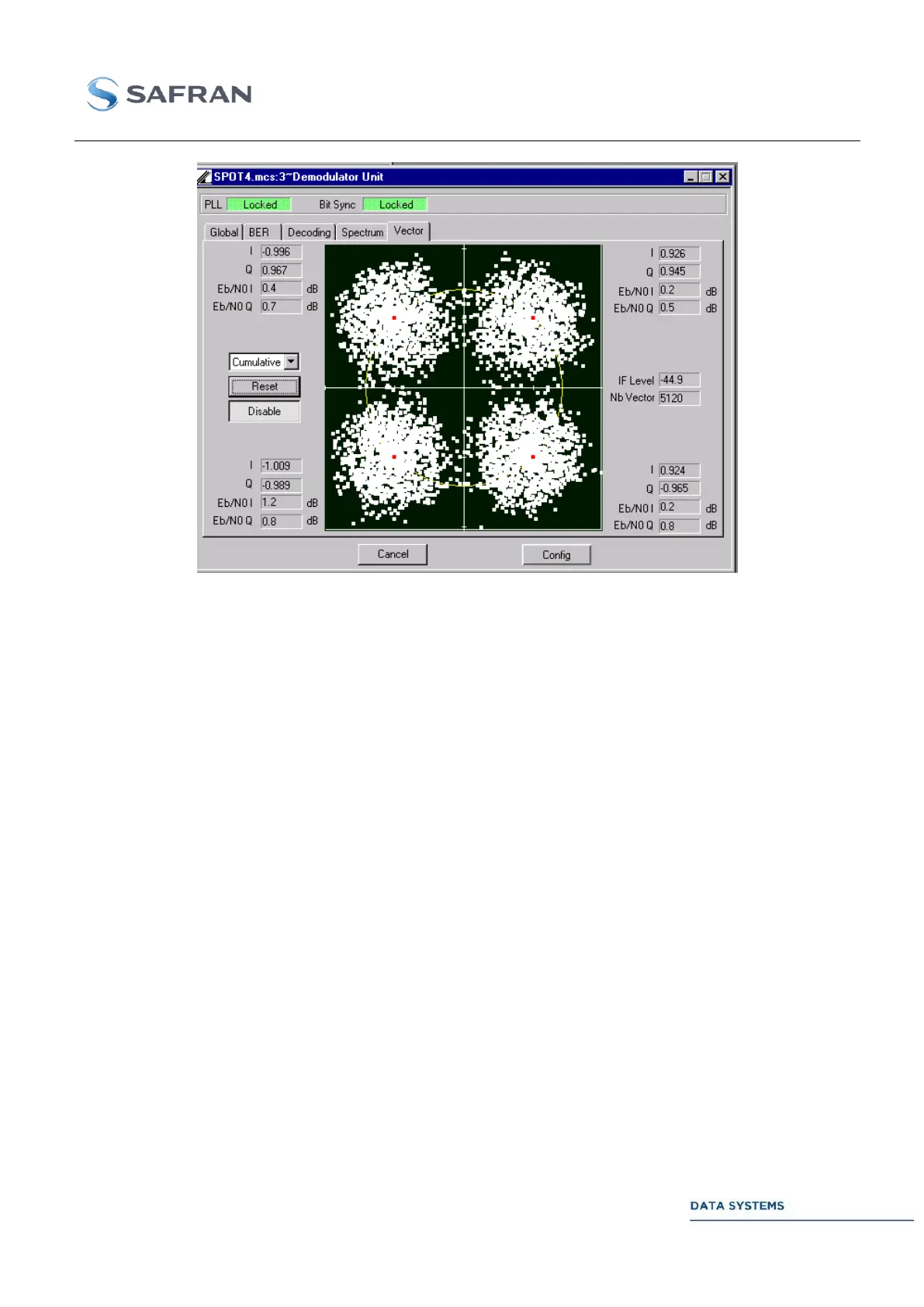 SAFRAN

SPOT4.mcs:3~Demodulator Unit

PLL Locked Bit Sync Locked

Global BER Decoding Spectrum Vector

I -0.996
Q 0.967
Eb/N0 I 0.4 dB
Eb/N0 Q 0.7 dB

Cumulative
Reset
Disable

I -1.009
Q -0.989
Eb/N0 I 1.2 dB
Eb/N0 Q 0.8 dB

I 0.926
Q 0.945
Eb/N0 I 0.2 dB
Eb/N0 Q 0.5 dB

IF Level -44.9
Nb Vector 5120

I 0.924
Q -0.965
Eb/N0 I 0.2 dB
Eb/N0 Q 0.8 dB

Cancel Config

DATA SYSTEMS